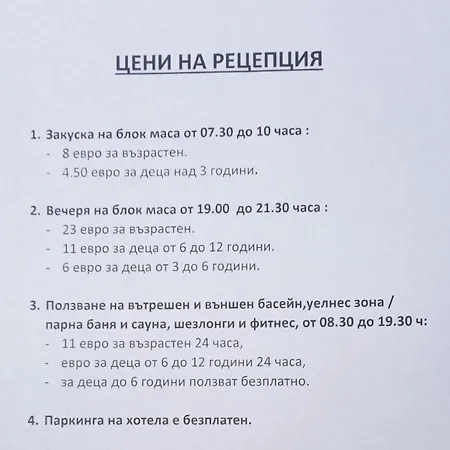 ЦЕНИ НА РЕЦЕПЦИЯ

1. Закуска на блок маса от 07.30 до 10 часа :
- 8 евро за възрастен.
- 4.50 евро за деца над 3 години.

2. Вечеря на блок маса от 19.00 до 21.30 часа :
- 23 евро за възрастен.
- 11 евро за деца от 6 до 12 години.
- 6 евро за деца от 3 до 6 години.

3. Ползване на вътрешен и външен басейн,уелнес зона / парна баня и сауна, шезлонги и фитнес, от 08.30 до 19.30 ч:
- 11 евро за възрастен 24 часа,
- евро за деца от 6 до 12 години 24 часа,
- за деца до 6 години ползват безплатно.

4. Паркинга на хотела е безплатен.